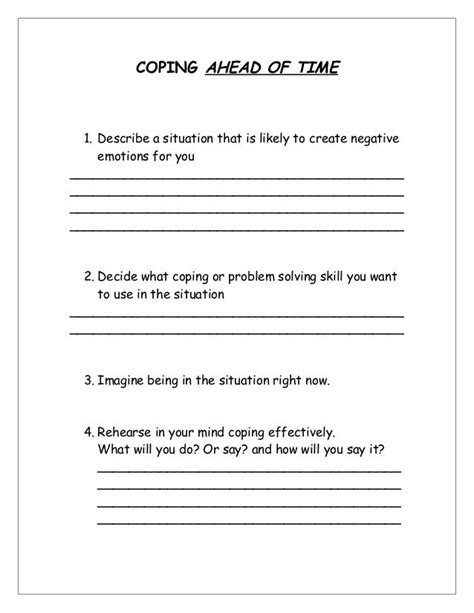 COPING AHEAD OF TIME

1. Describe a situation that is likely to create negative emotions for you

2. Decide what coping or problem solving skill you want to use in the situation

3. Imagine being in the situation right now.

4. Rehearse in your mind coping effectively. What will you do? Or say? and how will you say it?